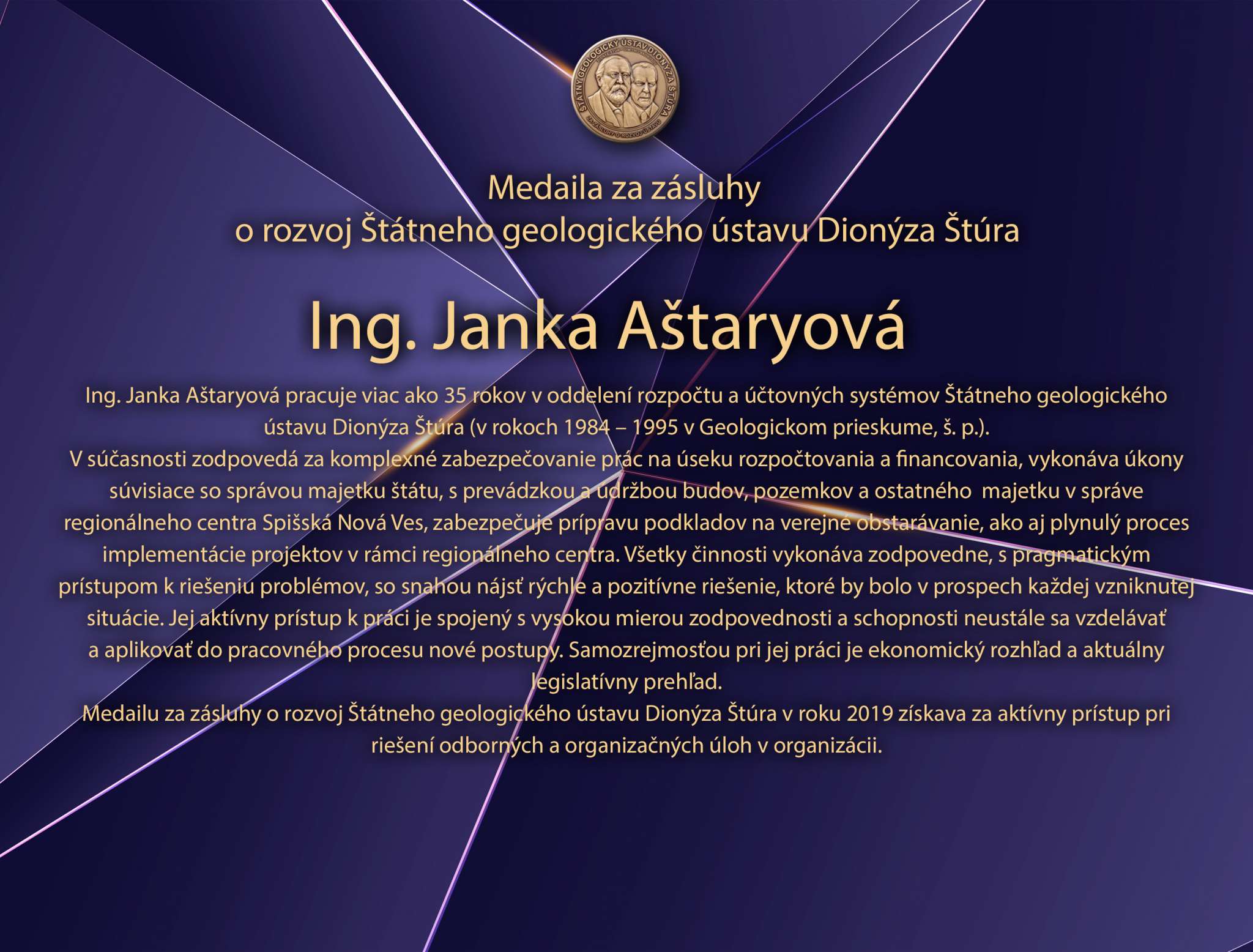 ŠTÁTNY GEOLOGICKÝ ÚSTAV DIONÝZA ŠTÚRA
ZA ZÁSLUHY O ROZVOJ ÚSTAVU

Medaila za zásluhy
o rozvoj Štátneho geologického ústavu Dionýza Štúra

Ing. Janka Aštaryová

Ing. Janka Aštaryová pracuje viac ako 35 rokov v oddelení rozpočtu a účtovných systémov Štátneho geologického ústavu Dionýza Štúra (v rokoch 1984 – 1995 v Geologickom prieskume, š. p.).
V súčasnosti zodpovedá za komplexné zabezpečovanie prác na úseku rozpočtovania a financovania, vykonáva úkony súvisiace so správou majetku štátu, s prevádzkou a údržbou budov, pozemkov a ostatného majetku v správe regionálneho centra Spišská Nová Ves, zabezpečuje prípravu podkladov na verejné obstarávanie, ako aj plynulý proces implementácie projektov v rámci regionálneho centra. Všetky činnosti vykonáva zodpovedne, s pragmatickým prístupom k riešeniu problémov, so snahou nájsť rýchle a pozitívne riešenie, ktoré by bolo v prospech každej vzniknutej situácie. Jej aktívny prístup k práci je spojený s vysokou mierou zodpovednosti a schopnosti neustále sa vzdelávať a aplikovať do pracovného procesu nové postupy. Samozrejmosťou pri jej práci je ekonomický rozhľad a aktuálny legislatívny prehľad.
Medailu za zásluhy o rozvoj Štátneho geologického ústavu Dionýza Štúra v roku 2019 získava za aktívny prístup pri riešení odborných a organizačných úloh v organizácii.